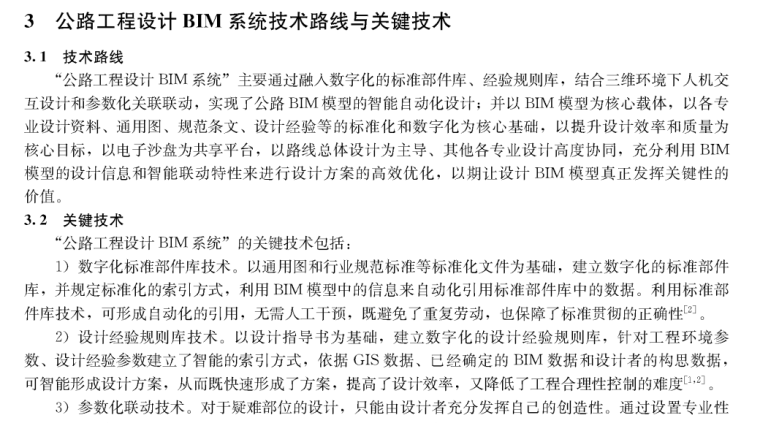 3　公路工程设计 BIM 系统技术路线与关键技术

3.1　技术路线

“公路工程设计 BIM 系统”主要通过融入数字化的标准部件库、经验规则库，结合三维环境下人机交互设计和参数化关联联动，实现了公路 BIM 模型的智能自动化设计；并以 BIM 模型为核心载体，以各专业设计资料、通用图、规范条文、设计经验等的标准化和数字化为核心基础，以提升设计效率和质量为核心目标，以电子沙盘为共享平台，以路线总体设计为主导、其他各专业设计高度协同，充分利用 BIM 模型的设计信息和智能联动特性来进行设计方案的高效优化，以期让设计 BIM 模型真正发挥关键性的价值。

3.2　关键技术

“公路工程设计 BIM 系统”的关键技术包括：

1）数字化标准部件库技术。以通用图和行业规范标准等标准化文件为基础，建立数字化的标准部件库，并规定标准化的索引方式，利用 BIM 模型中的信息来自动化引用标准部件库中的数据。利用标准部件库技术，可形成自动化的引用，无需人工干预，既避免了重复劳动，也保障了标准贯彻的正确性$^{[2]}$。

2）设计经验规则库技术。以设计指导书为基础，建立数字化的设计经验规则库，针对工程环境参数、设计经验参数建立了智能的索引方式，依据 GIS 数据、已经确定的 BIM 数据和设计者的构思数据，可智能形成设计方案，从而既快速形成了方案，提高了设计效率，又降低了工程合理性控制的难度$^{[1,2]}$。

3）参数化联动技术。对于疑难部位的设计，只能由设计者充分发挥自己的创造性。通过设置专业性